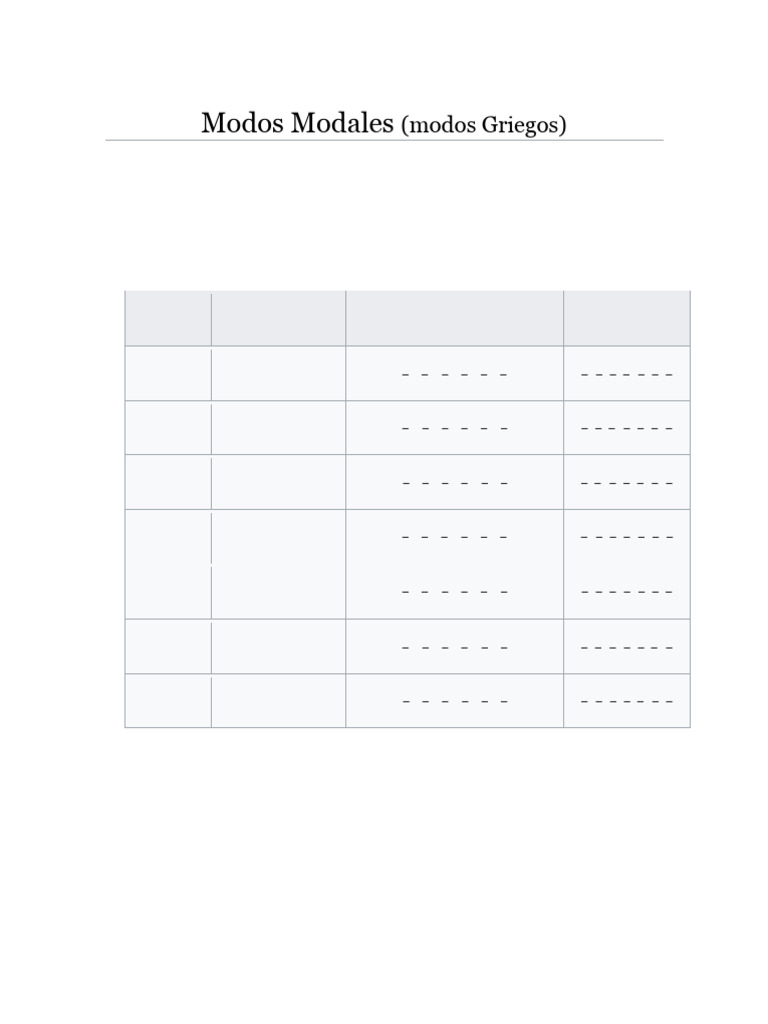 Modos Modales (modos Griegos)

| | | | |
|---|---|---|---|
| | | - - - - - - | - - - - - - - |
| | | - - - - - - | - - - - - - - |
| | | - - - - - - | - - - - - - - |
| | | - - - - - - | - - - - - - - |
| | | - - - - - - | - - - - - - - |
| | | - - - - - - | - - - - - - - |
| | | - - - - - - | - - - - - - - |